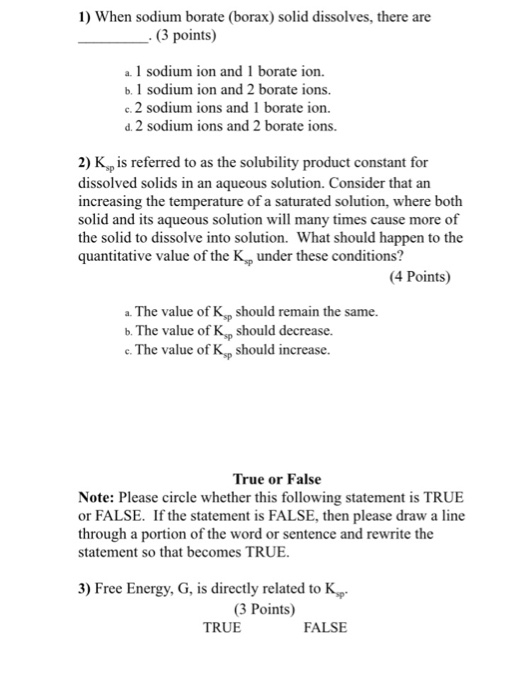 1) When sodium borate (borax) solid dissolves, there are _________. (3 points)

a. 1 sodium ion and 1 borate ion.
b. 1 sodium ion and 2 borate ions.
c. 2 sodium ions and 1 borate ion.
d. 2 sodium ions and 2 borate ions.

2) $K_{sp}$ is referred to as the solubility product constant for dissolved solids in an aqueous solution. Consider that an increasing the temperature of a saturated solution, where both solid and its aqueous solution will many times cause more of the solid to dissolve into solution. What should happen to the quantitative value of the $K_{sp}$ under these conditions?
(4 Points)

a. The value of $K_{sp}$ should remain the same.
b. The value of $K_{sp}$ should decrease.
c. The value of $K_{sp}$ should increase.

True or False
Note: Please circle whether this following statement is TRUE or FALSE. If the statement is FALSE, then please draw a line through a portion of the word or sentence and rewrite the statement so that becomes TRUE.

3) Free Energy, G, is directly related to $K_{sp}$.
(3 Points)
TRUE FALSE